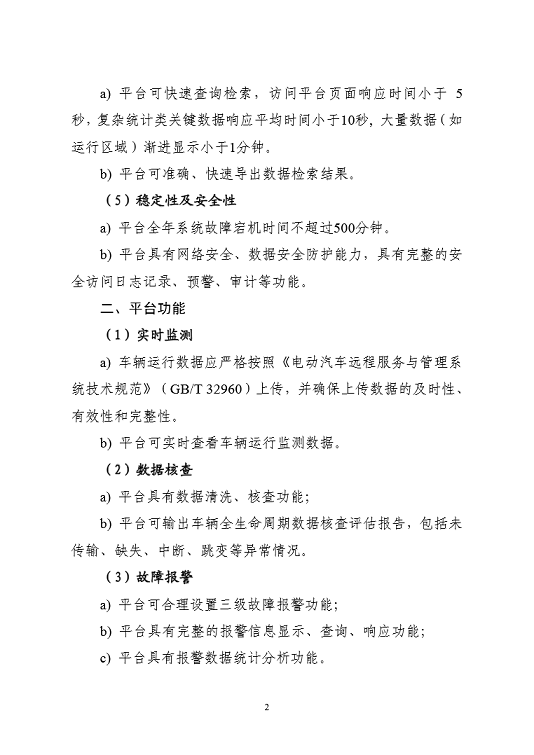 a) 平台可快速查询检索，访问平台页面响应时间小于 5 秒，复杂统计类关键数据响应平均时间小于10秒，大量数据（如运行区域）渐进显示小于1分钟。

b) 平台可准确、快速导出数据检索结果。

（5）稳定性及安全性

a) 平台全年系统故障宕机时间不超过500分钟。

b) 平台具有网络安全、数据安全防护能力，具有完整的安全访问日志记录、预警、审计等功能。

二、平台功能

（1）实时监测

a) 车辆运行数据应严格按照《电动汽车远程服务与管理系统技术规范》（GB/T 32960）上传，并确保上传数据的及时性、有效性和完整性。

b) 平台可实时查看车辆运行监测数据。

（2）数据核查

a) 平台具有数据清洗、核查功能；

b) 平台可输出车辆全生命周期数据核查评估报告，包括未传输、缺失、中断、跳变等异常情况。

（3）故障报警

a) 平台可合理设置三级故障报警功能；

b) 平台具有完整的报警信息显示、查询、响应功能；

c) 平台具有报警数据统计分析功能。

2